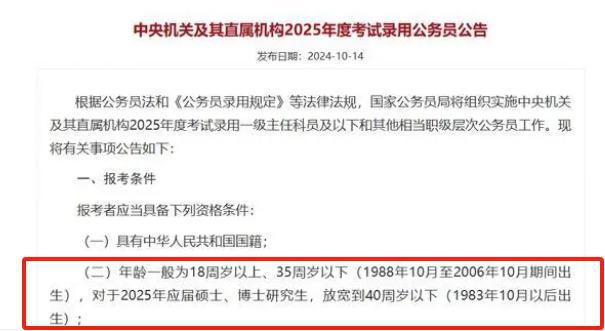 中央机关及其直属机构2025年度考试录用公务员公告

发布日期：2024-10-14

根据公务员法和《公务员录用规定》等法律法规，国家公务员局将组织实施中央机关及其直属机构2025年度考试录用一级主任科员及以下和其他相当职级层次公务员工作。现将有关事项公告如下：

一、报考条件

报考者应当具备下列资格条件：

（一）具有中华人民共和国国籍；

（二）年龄一般为18周岁以上、35周岁以下（1988年10月至2006年10月期间出生），对于2025年应届硕士、博士研究生，放宽到40周岁以下（1983年10月以后出生）；